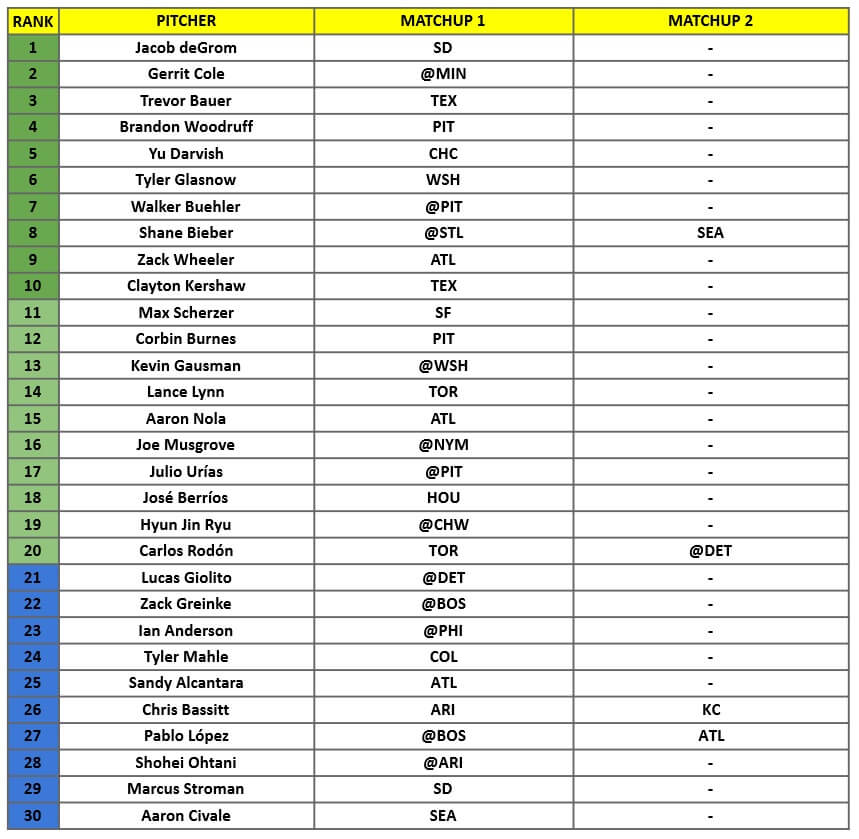 | RANK | PITCHER | MATCHUP 1 | MATCHUP 2 |
|---|---|---|---|
| 1 | Jacob deGrom | SD | - |
| 2 | Gerrit Cole | @MIN | - |
| 3 | Trevor Bauer | TEX | - |
| 4 | Brandon Woodruff | PIT | - |
| 5 | Yu Darvish | CHC | - |
| 6 | Tyler Glasnow | WSH | - |
| 7 | Walker Buehler | @PIT | - |
| 8 | Shane Bieber | @STL | SEA |
| 9 | Zack Wheeler | ATL | - |
| 10 | Clayton Kershaw | TEX | - |
| 11 | Max Scherzer | SF | - |
| 12 | Corbin Burnes | PIT | - |
| 13 | Kevin Gausman | @WSH | - |
| 14 | Lance Lynn | TOR | - |
| 15 | Aaron Nola | ATL | - |
| 16 | Joe Musgrove | @NYM | - |
| 17 | Julio Urías | @PIT | - |
| 18 | José Berríos | HOU | - |
| 19 | Hyun Jin Ryu | @CHW | - |
| 20 | Carlos Rodón | TOR | @DET |
| 21 | Lucas Giolito | @DET | - |
| 22 | Zack Greinke | @BOS | - |
| 23 | Ian Anderson | @PHI | - |
| 24 | Tyler Mahle | COL | - |
| 25 | Sandy Alcantara | ATL | - |
| 26 | Chris Bassitt | ARI | KC |
| 27 | Pablo López | @BOS | ATL |
| 28 | Shohei Ohtani | @ARI | - |
| 29 | Marcus Stroman | SD | - |
| 30 | Aaron Civale | SEA | - |